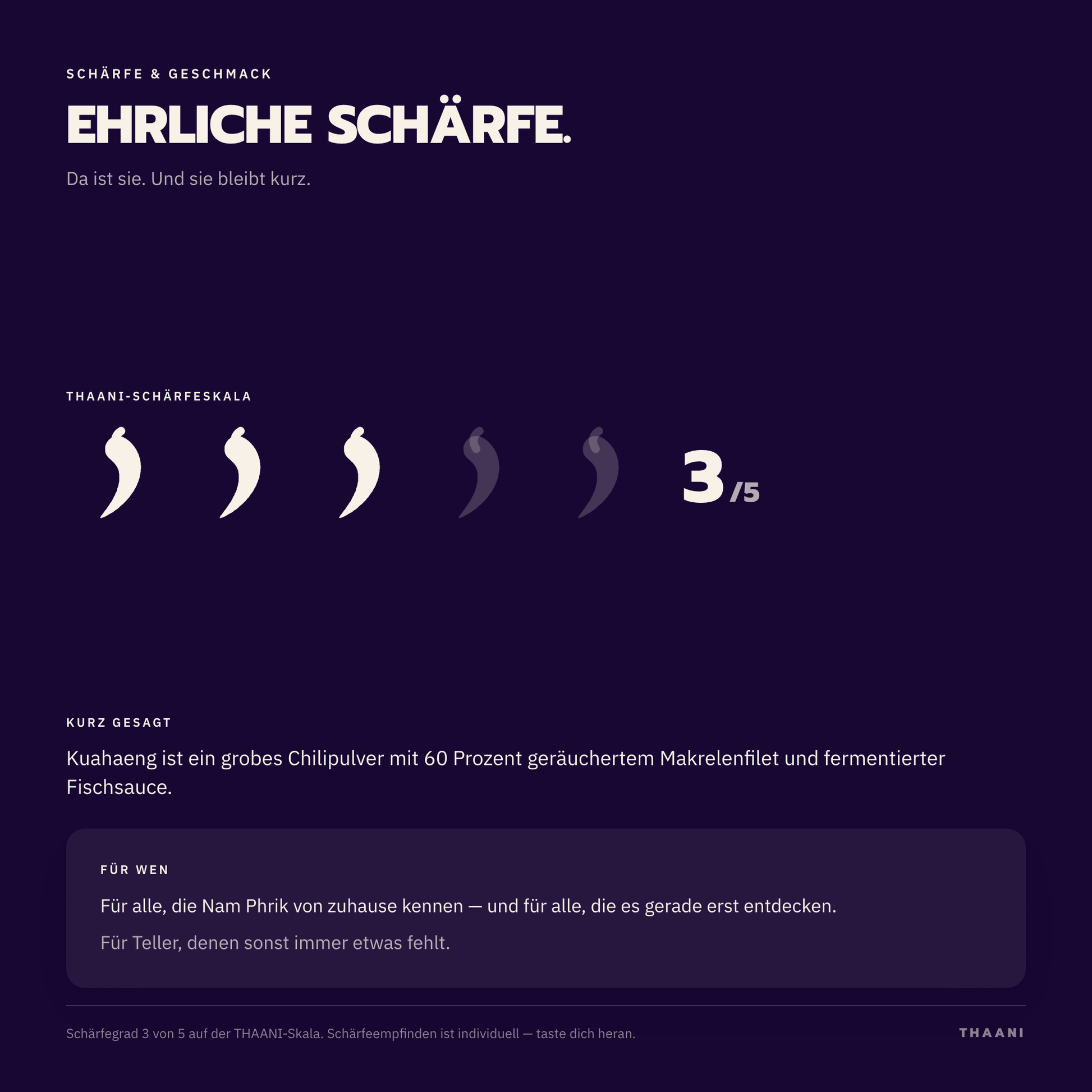 SCHÄRFE & GESCHMACK

EHRLICHE SCHÄRFE.

Da ist sie. Und sie bleibt kurz.

THAANI-SCHÄRFESKALA

3/5

KURZ GESAGT

Kuahaeng ist ein grobes Chilipulver mit 60 Prozent geräuchertem Makrelenfilet und fermentierter Fischsauce.

FÜR WEN

Für alle, die Nam Phrik von zuhause kennen — und für alle, die es gerade erst entdecken.

Für Teller, denen sonst immer etwas fehlt.

Schärfegrad 3 von 5 auf der THAANI-Skala. Schärfeempfinden ist individuell — taste dich heran.

THAANI